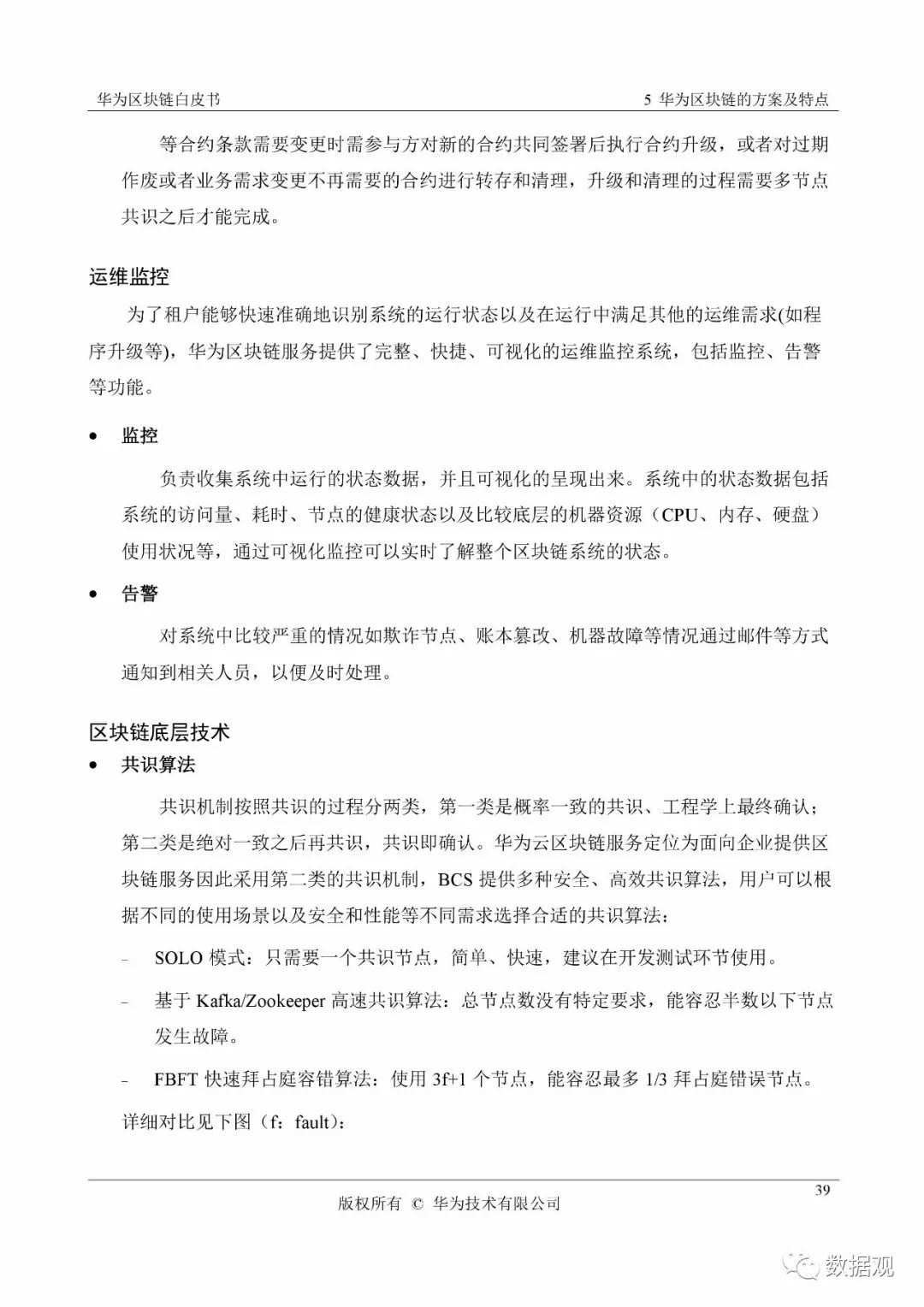 华为区块链白皮书

5 华为区块链的方案及特点

等合约条款需要变更时需参与方对新的合约共同签署后执行合约升级，或者对过期作废或者业务需求变更不再需要的合约进行转存和清理，升级和清理的过程需要多节点共识之后才能完成。

运维监控

为了租户能够快速准确地识别系统的运行状态以及在运行中满足其他的运维需求(如程序升级等)，华为区块链服务提供了完整、快捷、可视化的运维监控系统，包括监控、告警等功能。

• 监控

负责收集系统中运行的状态数据，并且可视化的呈现出来。系统中的状态数据包括系统的访问量、耗时、节点的健康状态以及比较底层的机器资源（CPU、内存、硬盘）使用状况等，通过可视化监控可以实时了解整个区块链系统的状态。

• 告警

对系统中比较严重的情况如欺诈节点、账本篡改、机器故障等情况通过邮件等方式通知到相关人员，以便及时处理。

区块链底层技术

• 共识算法

共识机制按照共识的过程分两类，第一类是概率一致的共识、工程学上最终确认；第二类是绝对一致之后再共识，共识即确认。华为云区块链服务定位为面向企业提供区块链服务因此采用第二类的共识机制，BCS 提供多种安全、高效共识算法，用户可以根据不同的使用场景以及安全和性能等不同需求选择合适的共识算法：

- SOLO 模式：只需要一个共识节点，简单、快速，建议在开发测试环节使用。

- 基于 Kafka/Zookeeper 高速共识算法：总节点数没有特定要求，能容忍半数以下节点发生故障。

- FBFT 快速拜占庭容错算法：使用 3f+1 个节点，能容忍最多 1/3 拜占庭错误节点。

详细对比见下图（f：fault）：

39

版权所有 © 华为技术有限公司

数据观